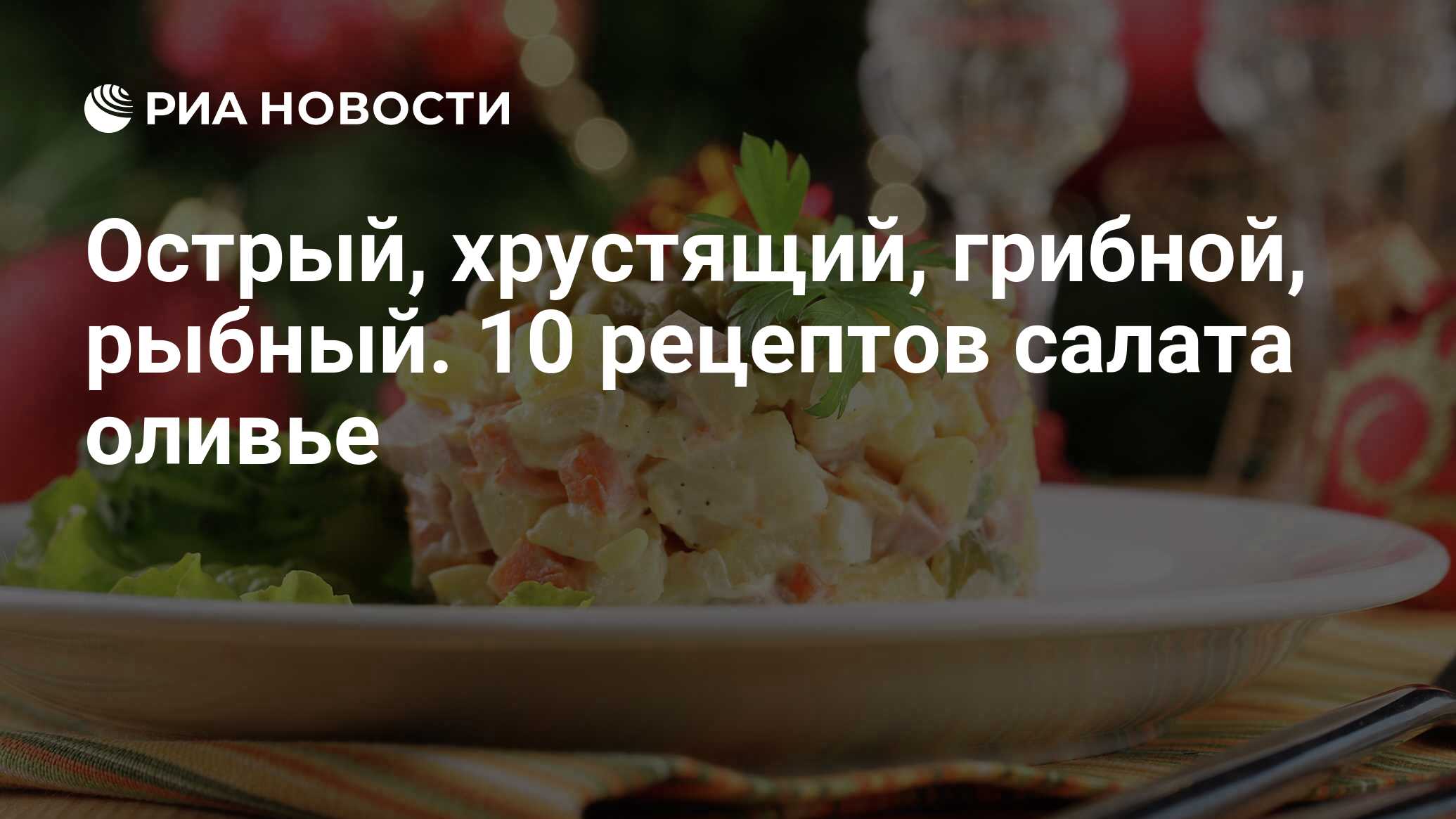 РИА НОВОСТИ

Острый, хрустящий, грибной, рыбный. 10 рецептов салата оливье